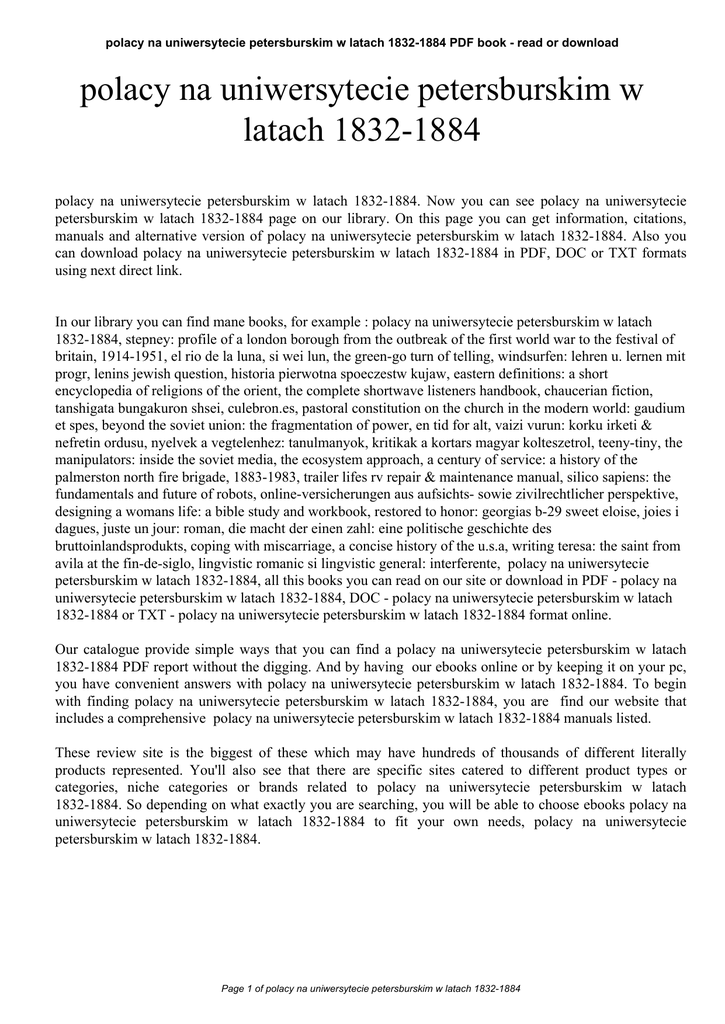 polacy na uniwersytecie petersburskim w latach 1832-1884 PDF book - read or download

polacy na uniwersytecie petersburskim w latach 1832-1884

polacy na uniwersytecie petersburskim w latach 1832-1884. Now you can see polacy na uniwersytecie petersburskim w latach 1832-1884 page on our library. On this page you can get information, citations, manuals and alternative version of polacy na uniwersytecie petersburskim w latach 1832-1884. Also you can download polacy na uniwersytecie petersburskim w latach 1832-1884 in PDF, DOC or TXT formats using next direct link.

In our library you can find mane books, for example : polacy na uniwersytecie petersburskim w latach 1832-1884, stepney: profile of a london borough from the outbreak of the first world war to the festival of britain, 1914-1951, el rio de la luna, si wei lun, the green-go turn of telling, windsurfen: lehren u. lernen mit progr, lenins jewish question, historia pierwotna spoeczestw kujaw, eastern definitions: a short encyclopedia of religions of the orient, the complete shortwave listeners handbook, chaucerian fiction, tanshigata bungakuron shsei, culebron.es, pastoral constitution on the church in the modern world: gaudium et spes, beyond the soviet union: the fragmentation of power, en tid for alt, vaizi vurun: korku irketi & nefretin ordusu, nyelvek a vegtelenhez: tanulmanyok, kritikak a kortars magyar kolteszetrol, teeny-tiny, the manipulators: inside the soviet media, the ecosystem approach, a century of service: a history of the palmerston north fire brigade, 1883-1983, trailer lifes rv repair & maintenance manual, silico sapiens: the fundamentals and future of robots, online-versicherungen aus aufsichts- sowie zivilrechtlicher perspektive, designing a womans life: a bible study and workbook, restored to honor: georgias b-29 sweet eloise, joies i dagues, juste un jour: roman, die macht der einen zahl: eine politische geschichte des bruttoinlandsprodukts, coping with miscarriage, a concise history of the u.s.a, writing teresa: the saint from avila at the fin-de-siglo, lingvistic romanic si lingvistic general: interferente, polacy na uniwersytecie petersburskim w latach 1832-1884, all this books you can read on our site or download in PDF - polacy na uniwersytecie petersburskim w latach 1832-1884, DOC - polacy na uniwersytecie petersburskim w latach 1832-1884 or TXT - polacy na uniwersytecie petersburskim w latach 1832-1884 format online.

Our catalogue provide simple ways that you can find a polacy na uniwersytecie petersburskim w latach 1832-1884 PDF report without the digging. And by having our ebooks online or by keeping it on your pc, you have convenient answers with polacy na uniwersytecie petersburskim w latach 1832-1884. To begin with finding polacy na uniwersytecie petersburskim w latach 1832-1884, you are find our website that includes a comprehensive polacy na uniwersytecie petersburskim w latach 1832-1884 manuals listed.

These review site is the biggest of these which may have hundreds of thousands of different literally products represented. You'll also see that there are specific sites catered to different product types or categories, niche categories or brands related to polacy na uniwersytecie petersburskim w latach 1832-1884. So depending on what exactly you are searching, you will be able to choose ebooks polacy na uniwersytecie petersburskim w latach 1832-1884 to fit your own needs, polacy na uniwersytecie petersburskim w latach 1832-1884.

Page 1 of polacy na uniwersytecie petersburskim w latach 1832-1884